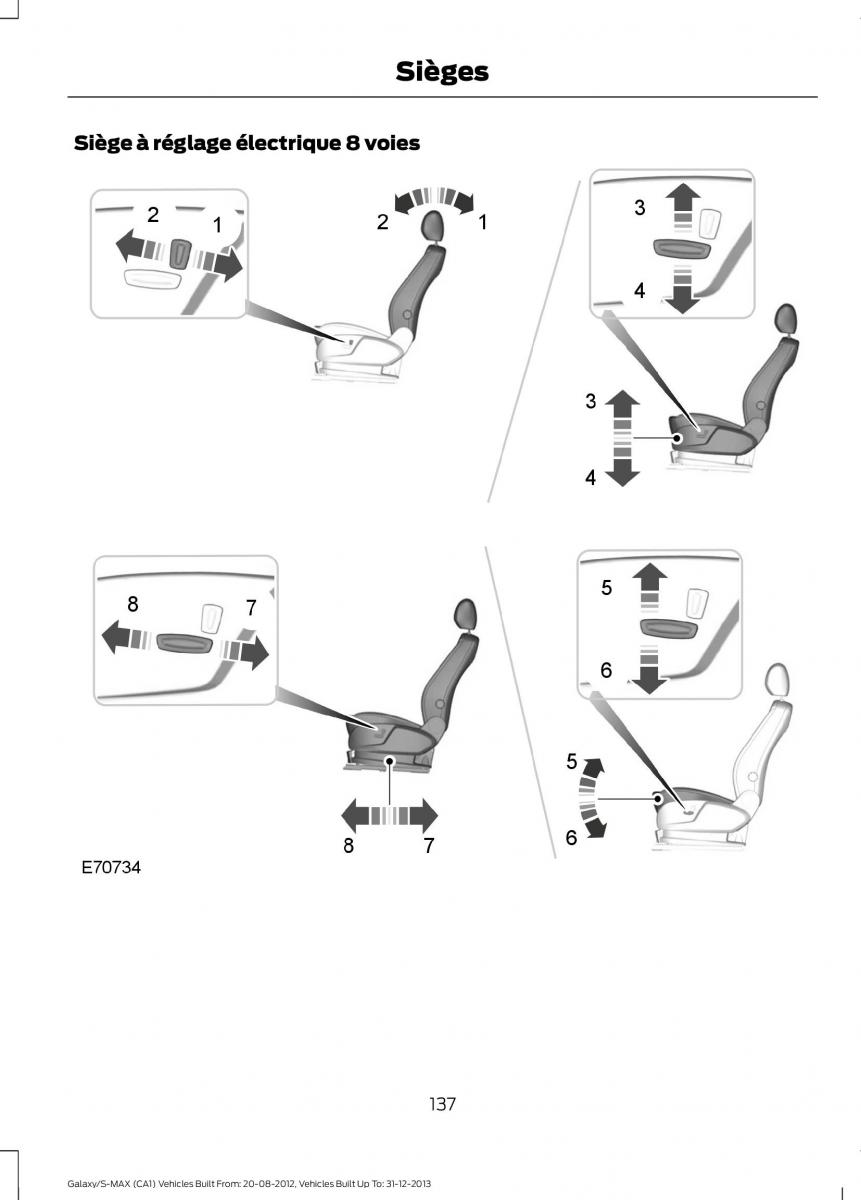 Sièges

Siège à réglage électrique 8 voies

2
1
2
1

3
4
3
4

8
7
8
7

5
6
5
6

E70734

137

Galaxy/S-MAX (CA1) Vehicles Built From: 20-08-2012, Vehicles Built Up To: 31-12-2013